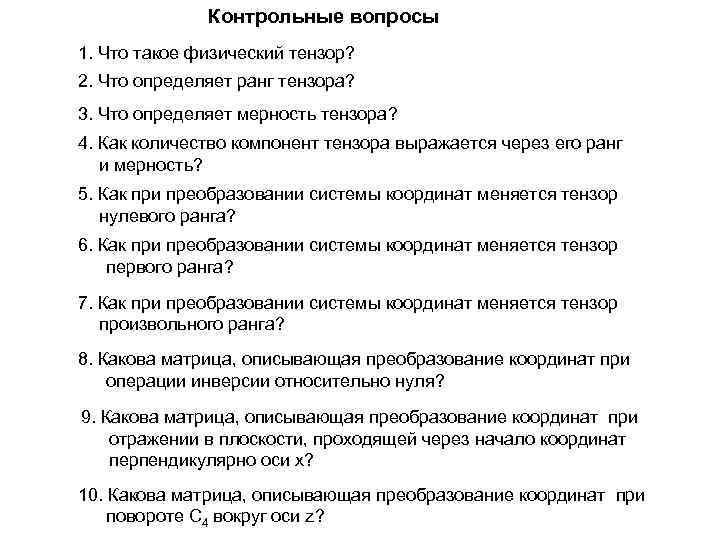 Контрольные вопросы

1. Что такое физический тензор?

2. Что определяет ранг тензора?

3. Что определяет мерность тензора?

4. Как количество компонент тензора выражается через его ранг и мерность?

5. Как при преобразовании системы координат меняется тензор нулевого ранга?

6. Как при преобразовании системы координат меняется тензор первого ранга?

7. Как при преобразовании системы координат меняется тензор произвольного ранга?

8. Какова матрица, описывающая преобразование координат при операции инверсии относительно нуля?

9. Какова матрица, описывающая преобразование координат при отражении в плоскости, проходящей через начало координат перпендикулярно оси x?

10. Какова матрица, описывающая преобразование координат при повороте $C_4$ вокруг оси z?